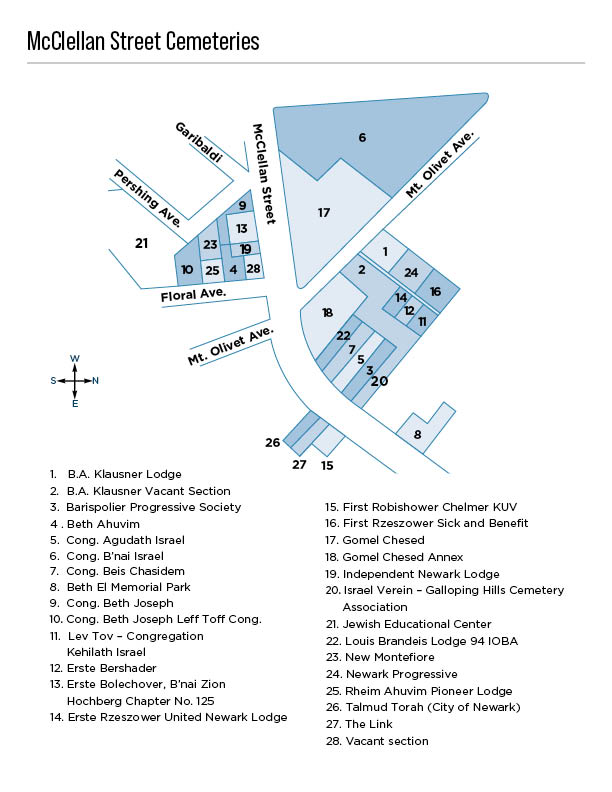 McClellan Street Cemeteries

Garibaldi
McClellan Street
Pershing Ave.
Mt. Olivet Ave.
Floral Ave.
Mt. Olivet Ave.
6
17
9
13
23
19
21
10
25
4
28
1
2
24
16
14
12
11
18
22
7
5
3
20
8
26
27
15
W
S
N
E

1. B.A. Klausner Lodge
2. B.A. Klausner Vacant Section
3. Barispolier Progressive Society
4 . Beth Ahuvim
5. Cong. Agudath Israel
6. Cong. B'nai Israel
7. Cong. Beis Chasidem
8. Beth El Memorial Park
9. Cong. Beth Joseph
10. Cong. Beth Joseph Leff Toff Cong.
11. Lev Tov – Congregation Kehilath Israel
12. Erste Bershader
13. Erste Bolechover, B'nai Zion Hochberg Chapter No. 125
14. Erste Rzeszower United Newark Lodge
15. First Robishower Chelmer KUV
16. First Rzeszower Sick and Benefit
17. Gomel Chesed
18. Gomel Chesed Annex
19. Independent Newark Lodge
20. Israel Verein – Galloping Hills Cemetery Association
21. Jewish Educational Center
22. Louis Brandeis Lodge 94 IOBA
23. New Montefiore
24. Newark Progressive
25. Rheim Ahuvim Pioneer Lodge
26. Talmud Torah (City of Newark)
27. The Link
28. Vacant section